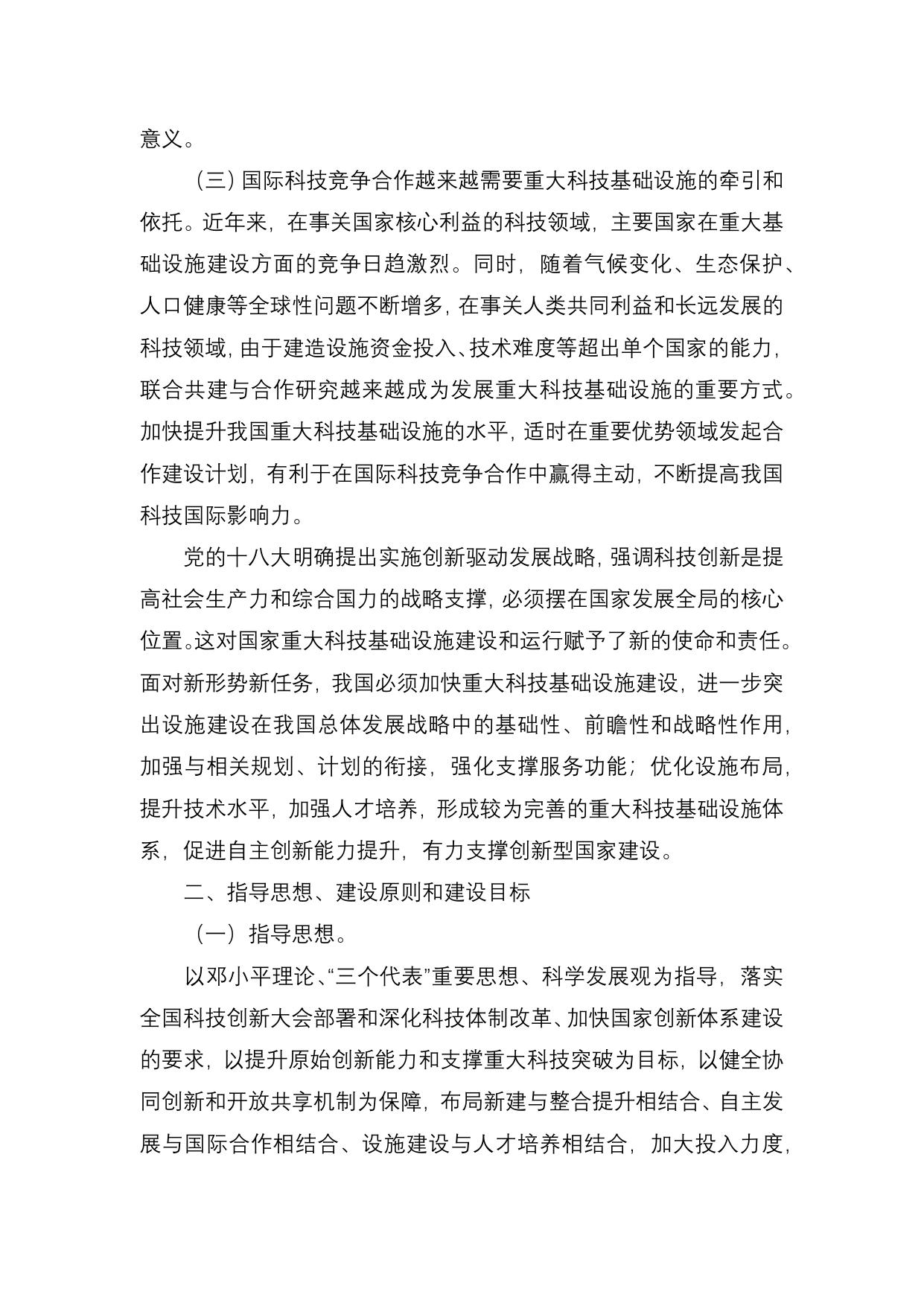 意义。

（三）国际科技竞争合作越来越需要重大科技基础设施的牵引和依托。近年来，在事关国家核心利益的科技领域，主要国家在重大基础设施建设方面的竞争日趋激烈。同时，随着气候变化、生态保护、人口健康等全球性问题不断增多，在事关人类共同利益和长远发展的科技领域，由于建造设施资金投入、技术难度等超出单个国家的能力，联合共建与合作研究越来越成为发展重大科技基础设施的重要方式。加快提升我国重大科技基础设施的水平，适时在重要优势领域发起合作建设计划，有利于在国际科技竞争合作中赢得主动，不断提高我国科技国际影响力。

党的十八大明确提出实施创新驱动发展战略，强调科技创新是提高社会生产力和综合国力的战略支撑，必须摆在国家发展全局的核心位置。这对国家重大科技基础设施建设和运行赋予了新的使命和责任。面对新形势新任务，我国必须加快重大科技基础设施建设，进一步突出设施建设在我国总体发展战略中的基础性、前瞻性和战略性作用，加强与相关规划、计划的衔接，强化支撑服务功能；优化设施布局，提升技术水平，加强人才培养，形成较为完善的重大科技基础设施体系，促进自主创新能力提升，有力支撑创新型国家建设。

二、指导思想、建设原则和建设目标

（一）指导思想。

以邓小平理论、“三个代表”重要思想、科学发展观为指导，落实全国科技创新大会部署和深化科技体制改革、加快国家创新体系建设的要求，以提升原始创新能力和支撑重大科技突破为目标，以健全协同创新和开放共享机制为保障，布局新建与整合提升相结合、自主发展与国际合作相结合、设施建设与人才培养相结合，加大投入力度，